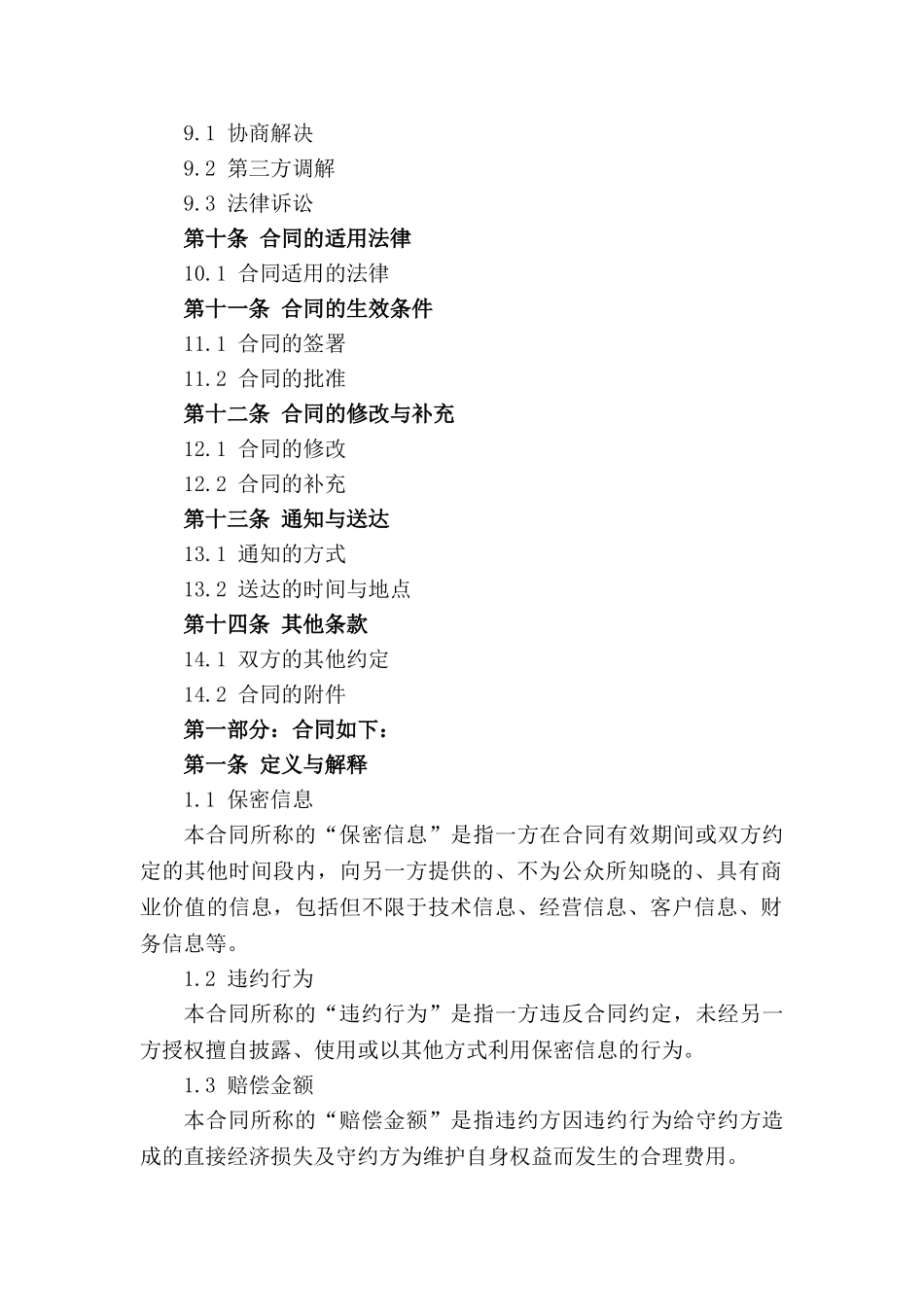 9.1 协商解决
9.2 第三方调解
9.3 法律诉讼
第十条 合同的适用法律
10.1 合同适用的法律
第十一条 合同的生效条件
11.1 合同的签署
11.2 合同的批准
第十二条 合同的修改与补充
12.1 合同的修改
12.2 合同的补充
第十三条 通知与送达
13.1 通知的方式
13.2 送达的时间与地点
第十四条 其他条款
14.1 双方的其他约定
14.2 合同的附件
第一部分：合同如下：
第一条 定义与解释
1.1 保密信息
本合同所称的“保密信息”是指一方在合同有效期间或双方约定的其他时间段内，向另一方提供的、不为公众所知晓的、具有商业价值的信息，包括但不限于技术信息、经营信息、客户信息、财务信息等。
1.2 违约行为
本合同所称的“违约行为”是指一方违反合同约定，未经另一方授权擅自披露、使用或以其他方式利用保密信息的行为。
1.3 赔偿金额
本合同所称的“赔偿金额”是指违约方因违约行为给守约方造成的直接经济损失及守约方为维护自身权益而发生的合理费用。